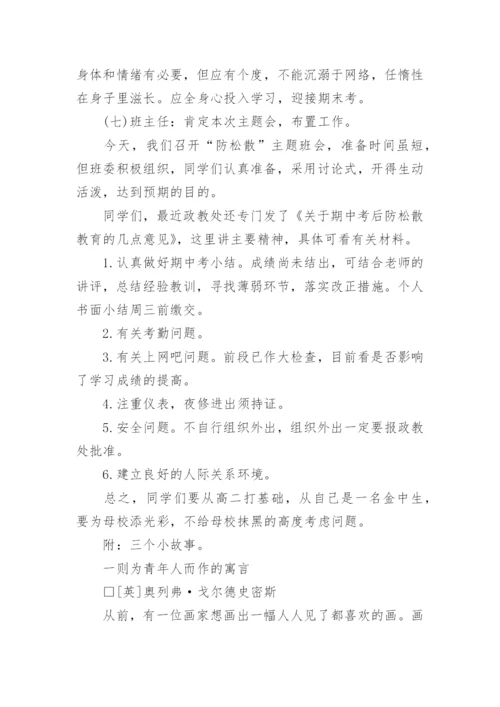 身体和情绪有必要，但应有个度，不能沉溺于网络，任惰性在身子里滋长。应全身心投入学习，迎接期末考。

(七)班主任：肯定本次主题会，布置工作。

今天，我们召开“防松散”主题班会，准备时间虽短，但班委积极组织，同学们认真准备，采用讨论式，开得生动活泼，达到预期的目的。

同学们，最近政教处还专门发了《关于期中考后防松散教育的几点意见》，这里讲主要精神，具体可看有关材料。

1.认真做好期中考小结。成绩尚未结出，可结合老师的讲评，总结经验教训，寻找薄弱环节，落实改正措施。个人书面小结周三前缴交。

2.有关考勤问题。

3.有关上网吧问题。前段已作大检查，目前看是否影响了学习成绩的提高。

4.注重仪表，夜修进出须持证。

5.安全问题。不自行组织外出，组织外出一定要报政教处批准。

6.建立良好的人际关系环境。

总之，同学们要从高二打基础，从自己是一名金中生，要为母校添光彩，不给母校抹黑的高度考虑问题。

附：三个小故事。

一则为青年人而作的寓言

□[英]奥列弗·戈尔德史密斯

从前，有一位画家想画出一幅人人见了都喜欢的画。画